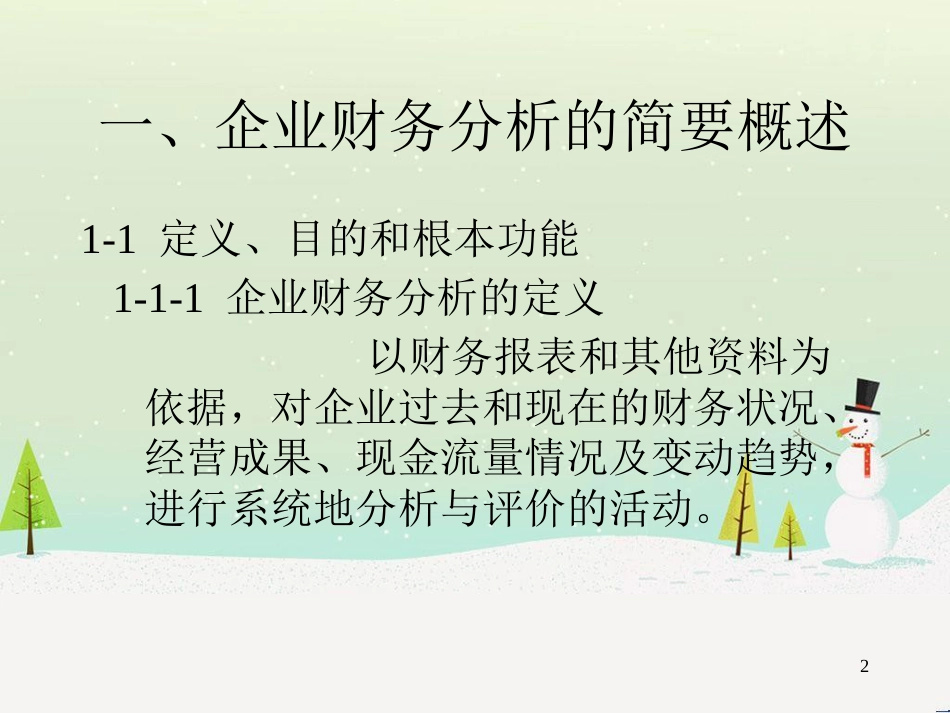 一、企业财务分析的简要概述

1-1 定义、目的和根本功能

1-1-1 企业财务分析的定义

以财务报表和其他资料为依据，对企业过去和现在的财务状况、经营成果、现金流量情况及变动趋势，进行系统地分析与评价的活动。

2